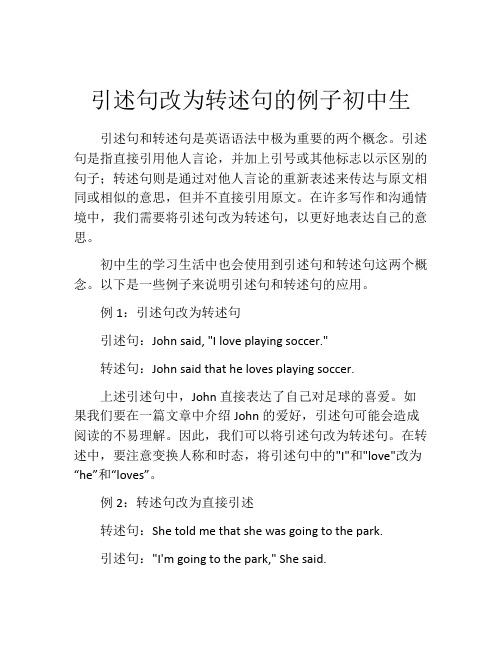 引述句改为转述句的例子初中生

引述句和转述句是英语语法中极为重要的两个概念。引述句是指直接引用他人言论，并加上引号或其他标志以示区别的句子；转述句则是通过对他人言论的重新表述来传达与原文相同或相似的意思，但并不直接引用原文。在许多写作和沟通情境中，我们需要将引述句改为转述句，以更好地表达自己的意思。

初中生的学习生活中也会使用到引述句和转述句这两个概念。以下是一些例子来说明引述句和转述句的应用。

例 1：引述句改为转述句

引述句：John said, "I love playing soccer."

转述句：John said that he loves playing soccer.

上述引述句中，John 直接表达了自己对足球的喜爱。如果我们要在一篇文章中介绍 John 的爱好，引述句可能会造成阅读的不易理解。因此，我们可以将引述句改为转述句。在转述中，要注意变换人称和时态，将引述句中的"I"和"love"改为“he”和“loves”。

例 2：转述句改为直接引述

转述句：She told me that she was going to the park.

引述句："I'm going to the park," She said.